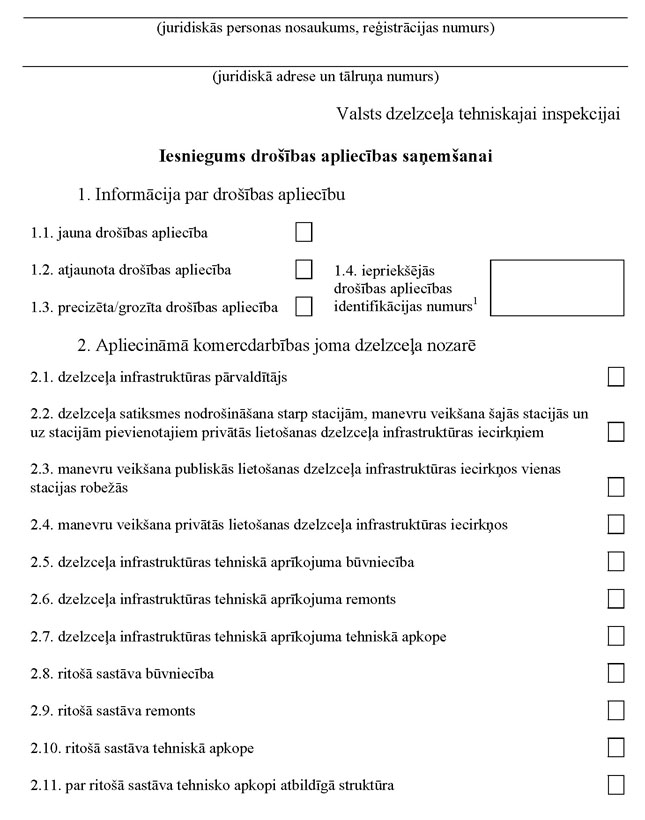 (juridiskās personas nosaukums, reģistrācijas numurs)

(juridiskā adrese un tālruņa numurs)

Valsts dzelzceļa tehniskajai inspekcijai

Iesniegums drošības apliecības saņemšanai

1. Informācija par drošības apliecību

1.1. jauna drošības apliecība

1.2. atjaunota drošības apliecība

1.3. precizēta/grozīta drošības apliecība

1.4. iepriekšējās drošības apliecības identifikācijas numurs$^1$

2. Apliecināmā komercdarbības joma dzelzceļa nozarē

2.1. dzelzceļa infrastruktūras pārvaldītājs

2.2. dzelzceļa satiksmes nodrošināšana starp stacijām, manevru veikšana šajās stacijās un uz stacijām pievienotajiem privātās lietošanas dzelzceļa infrastruktūras iecirkņiem

2.3. manevru veikšana publiskās lietošanas dzelzceļa infrastruktūras iecirkņos vienas stacijas robežās

2.4. manevru veikšana privātās lietošanas dzelzceļa infrastruktūras iecirkņos

2.5. dzelzceļa infrastruktūras tehniskā aprīkojuma būvniecība

2.6. dzelzceļa infrastruktūras tehniskā aprīkojuma remonts

2.7. dzelzceļa infrastruktūras tehniskā aprīkojuma tehniskā apkope

2.8. ritošā sastāva būvniecība

2.9. ritošā sastāva remonts

2.10. ritošā sastāva tehniskā apkope

2.11. par ritošā sastāva tehnisko apkopi atbildīgā struktūra